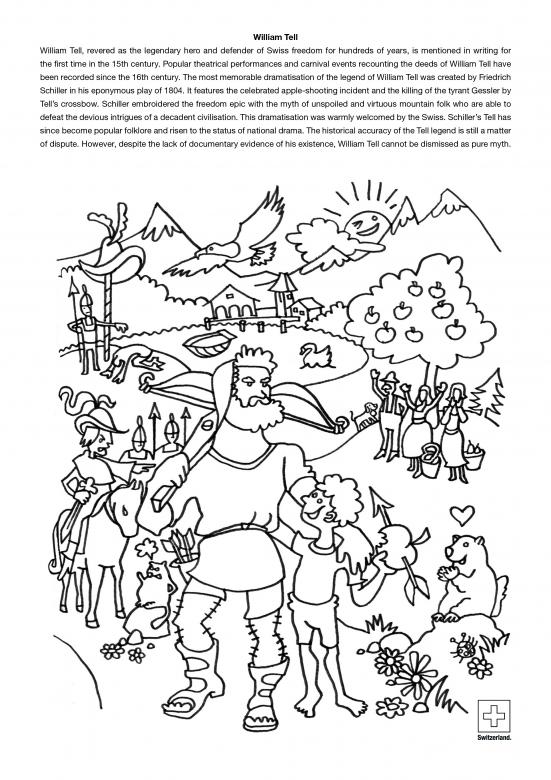 William Tell

William Tell, revered as the legendary hero and defender of Swiss freedom for hundreds of years, is mentioned in writing for the first time in the 15th century. Popular theatrical performances and carnival events recounting the deeds of William Tell have been recorded since the 16th century. The most memorable dramatisation of the legend of William Tell was created by Friedrich Schiller in his eponymous play of 1804. It features the celebrated apple-shooting incident and the killing of the tyrant Gessler by Tell's crossbow. Schiller embroidered the freedom epic with the myth of unspoiled and virtuous mountain folk who are able to defeat the devious intrigues of a decadent civilisation. This dramatisation was warmly welcomed by the Swiss. Schiller's Tell has since become popular folklore and risen to the status of national drama. The historical accuracy of the Tell legend is still a matter of dispute. However, despite the lack of documentary evidence of his existence, William Tell cannot be dismissed as pure myth.

Switzerland.